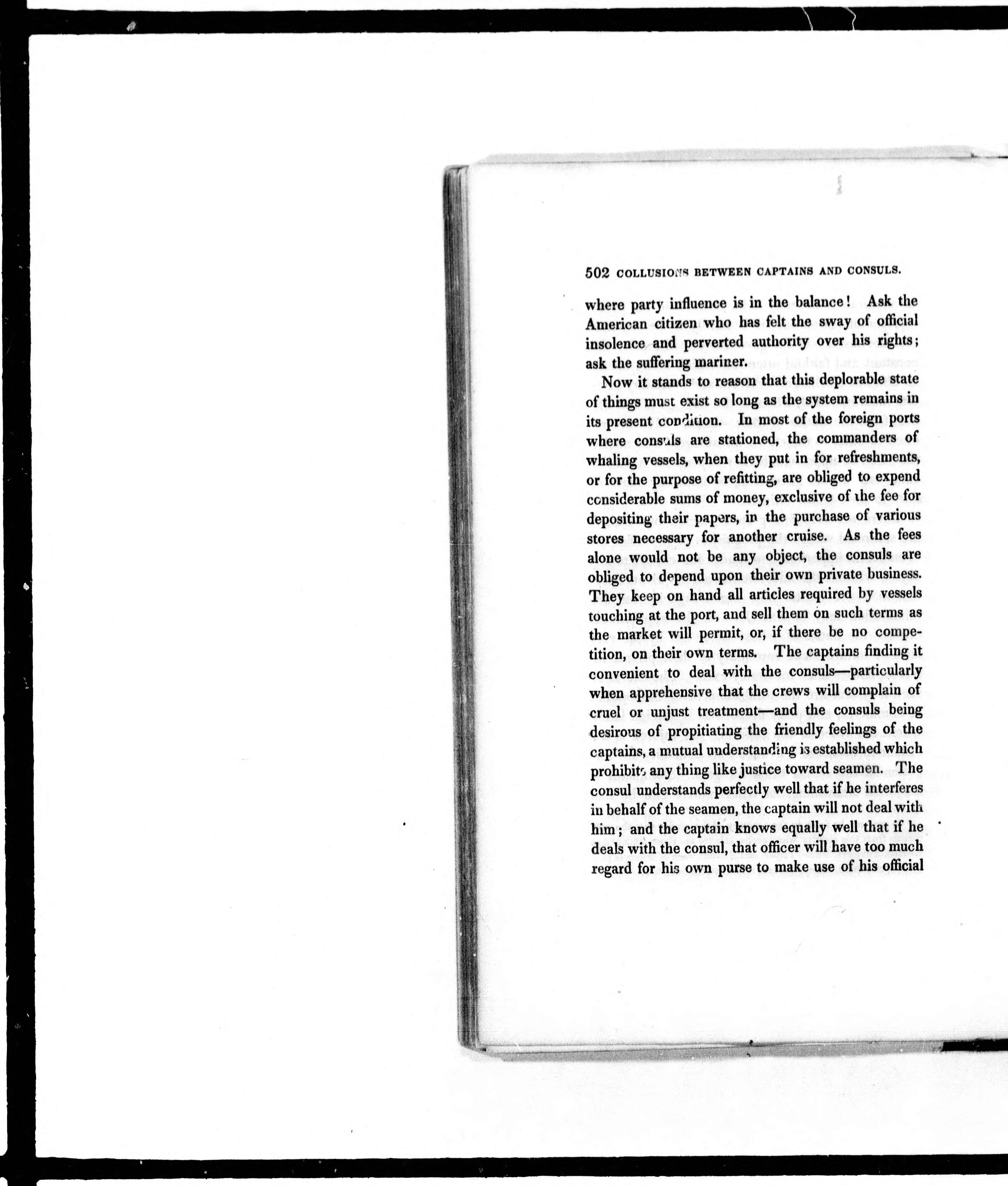 502 COLLUSIONS BETWEEN CAPTAINS AND CONSULS.

where party influence is in the balance! Ask the American citizen who has felt the sway of official insolence and perverted authority over his rights; ask the suffering mariner.

Now it stands to reason that this deplorable state of things must exist so long as the system remains in its present condition. In most of the foreign ports where consuls are stationed, the commanders of whaling vessels, when they put in for refreshments, or for the purpose of refitting, are obliged to expend considerable sums of money, exclusive of the fee for depositing their papers, in the purchase of various stores necessary for another cruise. As the fees alone would not be any object, the consuls are obliged to depend upon their own private business. They keep on hand all articles required by vessels touching at the port, and sell them on such terms as the market will permit, or, if there be no competition, on their own terms. The captains finding it convenient to deal with the consuls—particularly when apprehensive that the crews will complain of cruel or unjust treatment—and the consuls being desirous of propitiating the friendly feelings of the captains, a mutual understanding is established which prohibits any thing like justice toward seamen. The consul understands perfectly well that if he interferes in behalf of the seamen, the captain will not deal with him; and the captain knows equally well that if he deals with the consul, that officer will have too much regard for his own purse to make use of his official